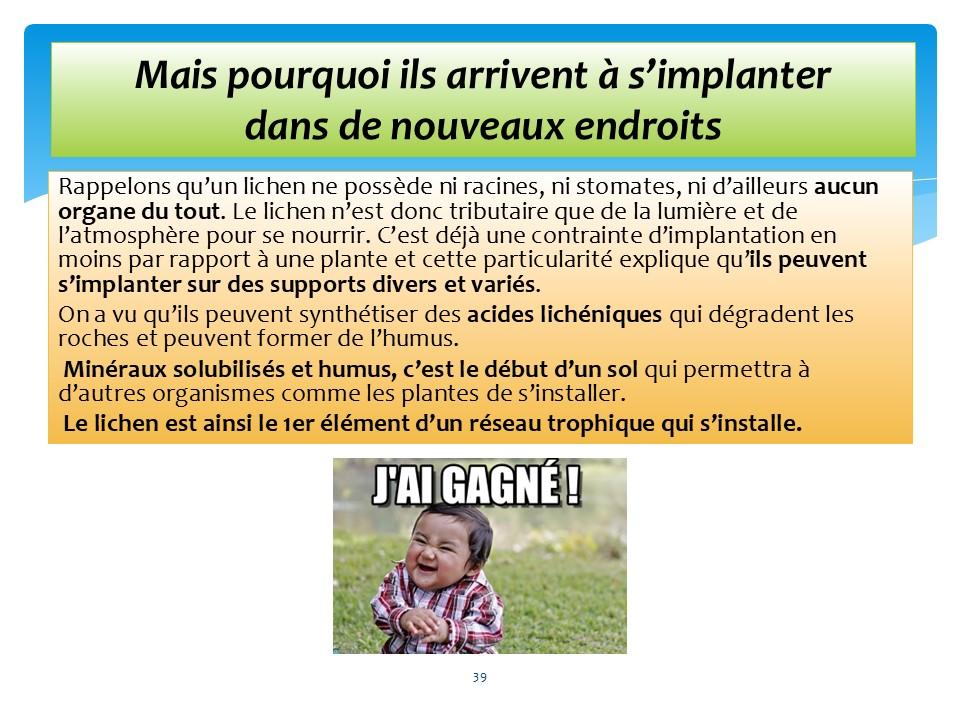 Mais pourquoi ils arrivent à s'implanter dans de nouveaux endroits

Rappelons qu'un lichen ne possède ni racines, ni stomates, ni d'ailleurs aucun organe du tout. Le lichen n'est donc tributaire que de la lumière et de l'atmosphère pour se nourrir. C'est déjà une contrainte d'implantation en moins par rapport à une plante et cette particularité explique qu'ils peuvent s'implanter sur des supports divers et variés.

On a vu qu'ils peuvent synthétiser des acides lichéniques qui dégradent les roches et peuvent former de l'humus.

Minéraux solubilisés et humus, c'est le début d'un sol qui permettra à d'autres organismes comme les plantes de s'installer.

Le lichen est ainsi le 1er élément d'un réseau trophique qui s'installe.

J'AI GAGNÉ !

39